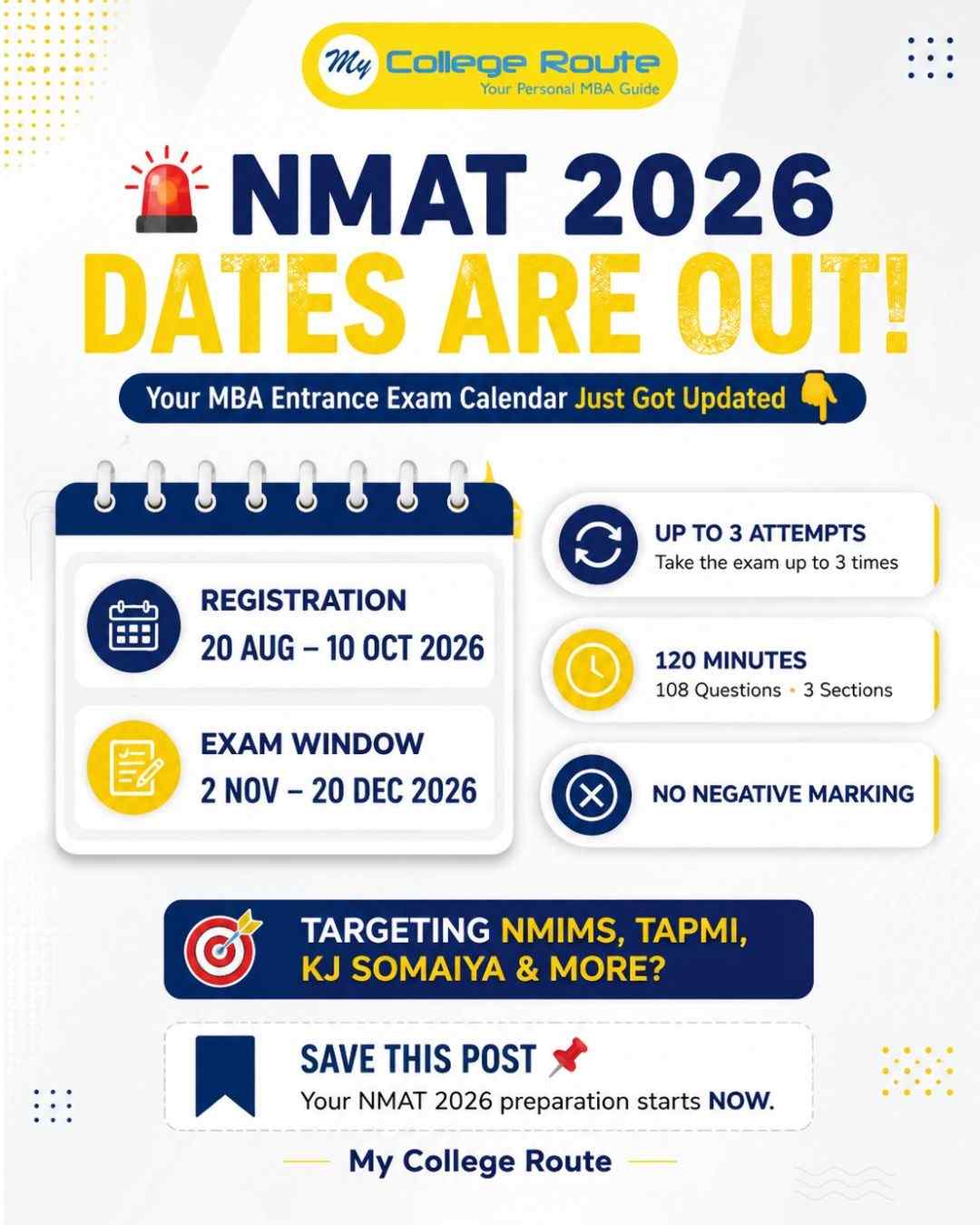 My College Route
Your Personal MBA Guide

NMAT 2026
DATES ARE OUT!

Your MBA Entrance Exam Calendar Just Got Updated

REGISTRATION
20 AUG – 10 OCT 2026

EXAM WINDOW
2 NOV – 20 DEC 2026

UP TO 3 ATTEMPTS
Take the exam up to 3 times

120 MINUTES
108 Questions • 3 Sections

NO NEGATIVE MARKING

TARGETING NMIMS, TAPMI, KJ SOMAIYA & MORE?

SAVE THIS POST
Your NMAT 2026 preparation starts NOW.

My College Route